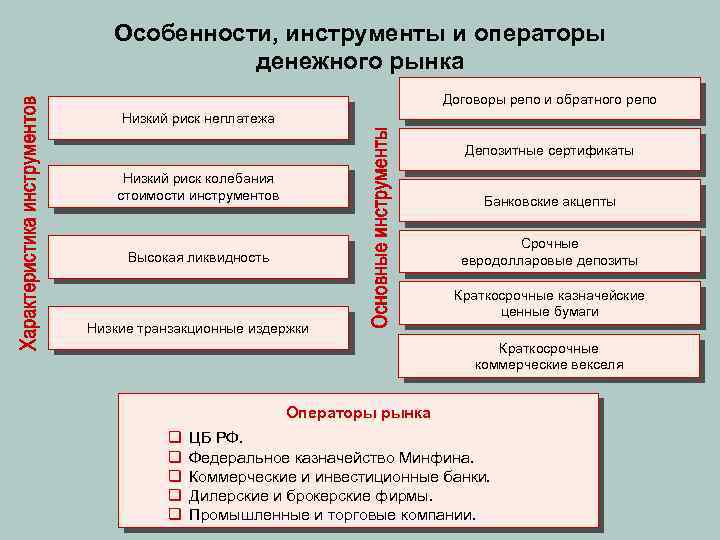 Особенности, инструменты и операторы денежного рынка

Характеристика инструментов

Низкий риск неплатежа

Низкий риск колебания стоимости инструментов

Высокая ликвидность

Низкие транзакционные издержки

Основные инструменты

Договоры репо и обратного репо

Депозитные сертификаты

Банковские акцепты

Срочные евродолларовые депозиты

Краткосрочные казначейские ценные бумаги

Краткосрочные коммерческие векселя

Операторы рынка

❑ ЦБ РФ.
❑ Федеральное казначейство Минфина.
❑ Коммерческие и инвестиционные банки.
❑ Дилерские и брокерские фирмы.
❑ Промышленные и торговые компании.